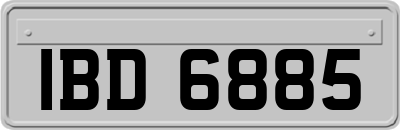 IBD 6885